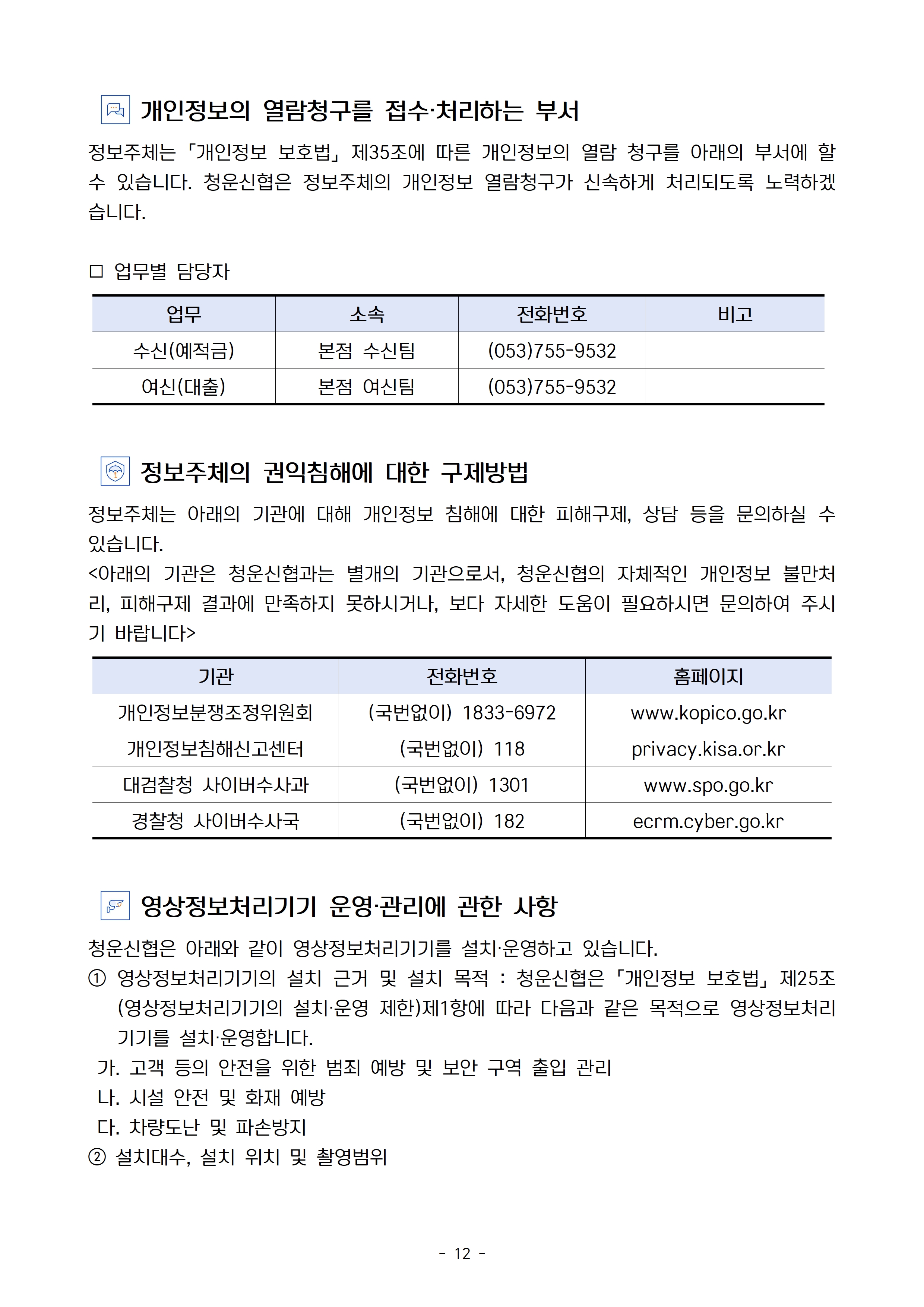 개인정보의 열람청구를 접수·처리하는 부서

정보주체는 「개인정보 보호법」 제35조에 따른 개인정보의 열람 청구를 아래의 부서에 할 수 있습니다. 청운신협은 정보주체의 개인정보 열람청구가 신속하게 처리되도록 노력하겠습니다.

□ 업무별 담당자

| 업무 | 소속 | 전화번호 | 비고 |
|---|---|---|---|
| 수신(예적금) | 본점 수신팀 | (053)755-9532 | |
| 여신(대출) | 본점 여신팀 | (053)755-9532 | |

정보주체의 권익침해에 대한 구제방법

정보주체는 아래의 기관에 대해 개인정보 침해에 대한 피해구제, 상담 등을 문의하실 수 있습니다.
<아래의 기관은 청운신협과는 별개의 기관으로서, 청운신협의 자체적인 개인정보 불만처리, 피해구제 결과에 만족하지 못하시거나, 보다 자세한 도움이 필요하시면 문의하여 주시기 바랍니다>

| 기관 | 전화번호 | 홈페이지 |
|---|---|---|
| 개인정보분쟁조정위원회 | (국번없이) 1833-6972 | www.kopico.go.kr |
| 개인정보침해신고센터 | (국번없이) 118 | privacy.kisa.or.kr |
| 대검찰청 사이버수사과 | (국번없이) 1301 | www.spo.go.kr |
| 경찰청 사이버수사국 | (국번없이) 182 | ecrm.cyber.go.kr |

영상정보처리기기 운영·관리에 관한 사항

청운신협은 아래와 같이 영상정보처리기기를 설치·운영하고 있습니다.
① 영상정보처리기기의 설치 근거 및 설치 목적 : 청운신협은 「개인정보 보호법」 제25조 (영상정보처리기기의 설치·운영 제한)제1항에 따라 다음과 같은 목적으로 영상정보처리기기를 설치·운영합니다.
가. 고객 등의 안전을 위한 범죄 예방 및 보안 구역 출입 관리
나. 시설 안전 및 화재 예방
다. 차량도난 및 파손방지
② 설치대수, 설치 위치 및 촬영범위

- 12 -